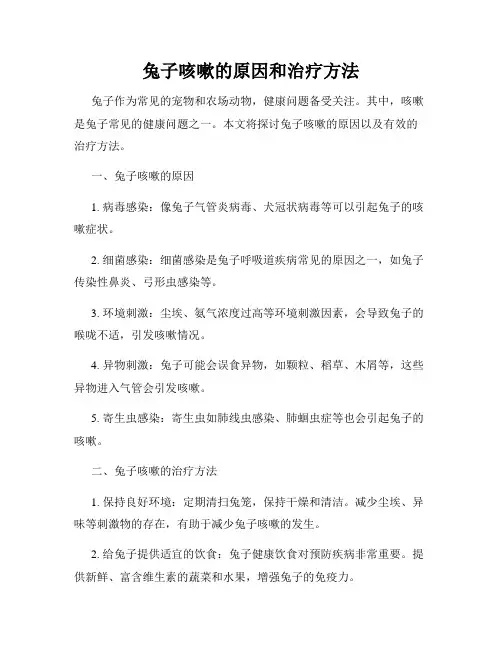 兔子咳嗽的原因和治疗方法

兔子作为常见的宠物和农场动物，健康问题备受关注。其中，咳嗽是兔子常见的健康问题之一。本文将探讨兔子咳嗽的原因以及有效的治疗方法。

一、兔子咳嗽的原因

1. 病毒感染：像兔子气管炎病毒、犬冠状病毒等可以引起兔子的咳嗽症状。

2. 细菌感染：细菌感染是兔子呼吸道疾病常见的原因之一，如兔子传染性鼻炎、弓形虫感染等。

3. 环境刺激：尘埃、氨气浓度过高等环境刺激因素，会导致兔子的喉咙不适，引发咳嗽情况。

4. 异物刺激：兔子可能会误食异物，如颗粒、稻草、木屑等，这些异物进入气管会引发咳嗽。

5. 寄生虫感染：寄生虫如肺线虫感染、肺蛔虫症等也会引起兔子的咳嗽。

二、兔子咳嗽的治疗方法

1. 保持良好环境：定期清扫兔笼，保持干燥和清洁。减少尘埃、异味等刺激物的存在，有助于减少兔子咳嗽的发生。

2. 给兔子提供适宜的饮食：兔子健康饮食对预防疾病非常重要。提供新鲜、富含维生素的蔬菜和水果，增强兔子的免疫力。